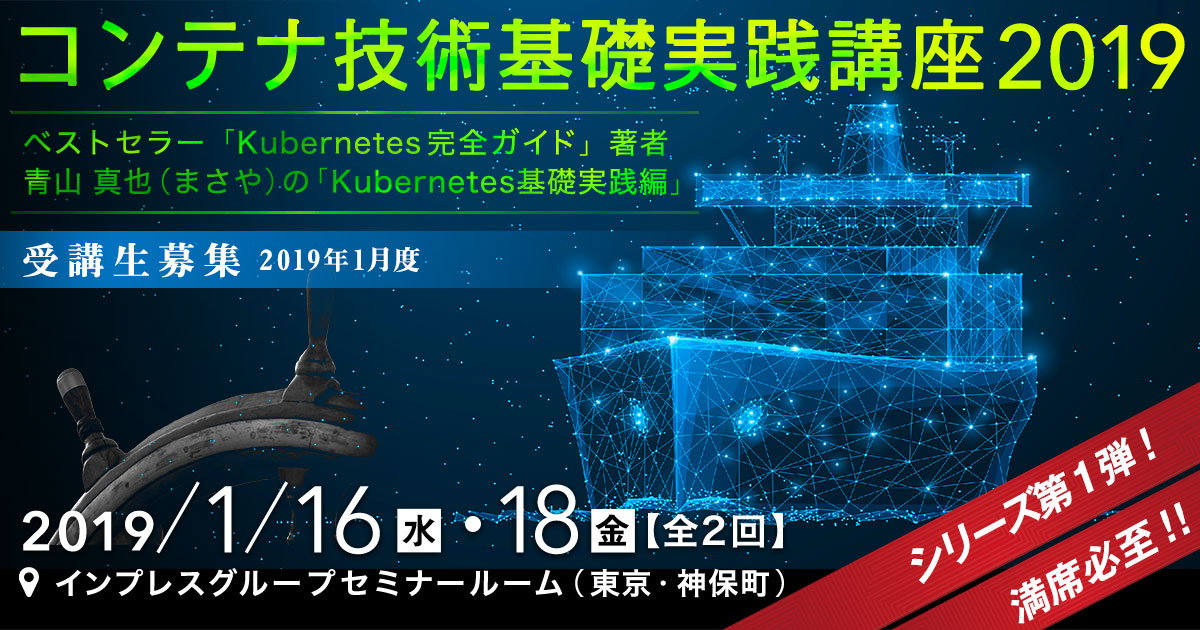 コンテナ技術基礎実践講座2019

ベストセラー「Kubernetes完全ガイド」著者
青山 真也（まさや）の「Kubernetes基礎実践編」

受講生募集 2019年1月度

2019/1/16 水・18 金【全2回】
インプレスグループセミナールーム（東京・神保町）

シリーズ第1弾！
満席必至!!